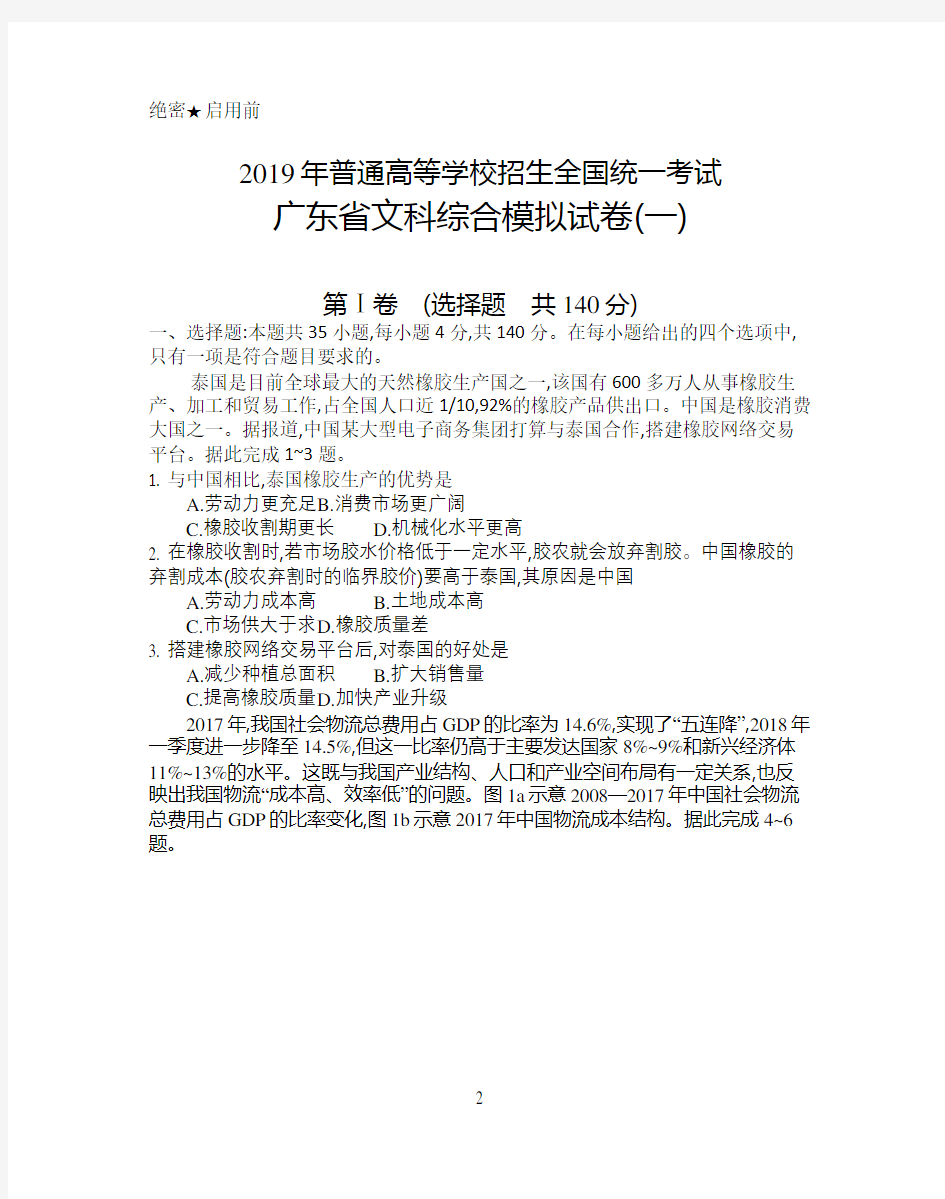 绝密★启用前

2019年普通高等学校招生全国统一考试
广东省文科综合模拟试卷(一)

第Ⅰ卷 (选择题 共140分)
一、选择题:本题共35小题,每小题4分,共140分。在每小题给出的四个选项中,只有一项是符合题目要求的。

泰国是目前全球最大的天然橡胶生产国之一,该国有600多万人从事橡胶生产、加工和贸易工作,占全国人口近1/10,92%的橡胶产品供出口。中国是橡胶消费大国之一。据报道,中国某大型电子商务集团打算与泰国合作,搭建橡胶网络交易平台。据此完成1~3题。

1. 与中国相比,泰国橡胶生产的优势是
A.劳动力更充足B.消费市场更广阔
C.橡胶收割期更长 D.机械化水平更高

2. 在橡胶收割时,若市场胶水价格低于一定水平,胶农就会放弃割胶。中国橡胶的弃割成本(胶农弃割时的临界胶价)要高于泰国,其原因是中国
A.劳动力成本高 B.土地成本高
C.市场供大于求D.橡胶质量差

3. 搭建橡胶网络交易平台后,对泰国的好处是
A.减少种植总面积 B.扩大销售量
C.提高橡胶质量D.加快产业升级

2017年,我国社会物流总费用占GDP的比率为14.6%,实现了“五连降”,2018年一季度进一步降至14.5%,但这一比率仍高于主要发达国家8%~9%和新兴经济体11%~13%的水平。这既与我国产业结构、人口和产业空间布局有一定关系,也反映出我国物流“成本高、效率低”的问题。图1a示意2008—2017年中国社会物流总费用占GDP的比率变化,图1b示意2017年中国物流成本结构。据此完成4~6题。

2